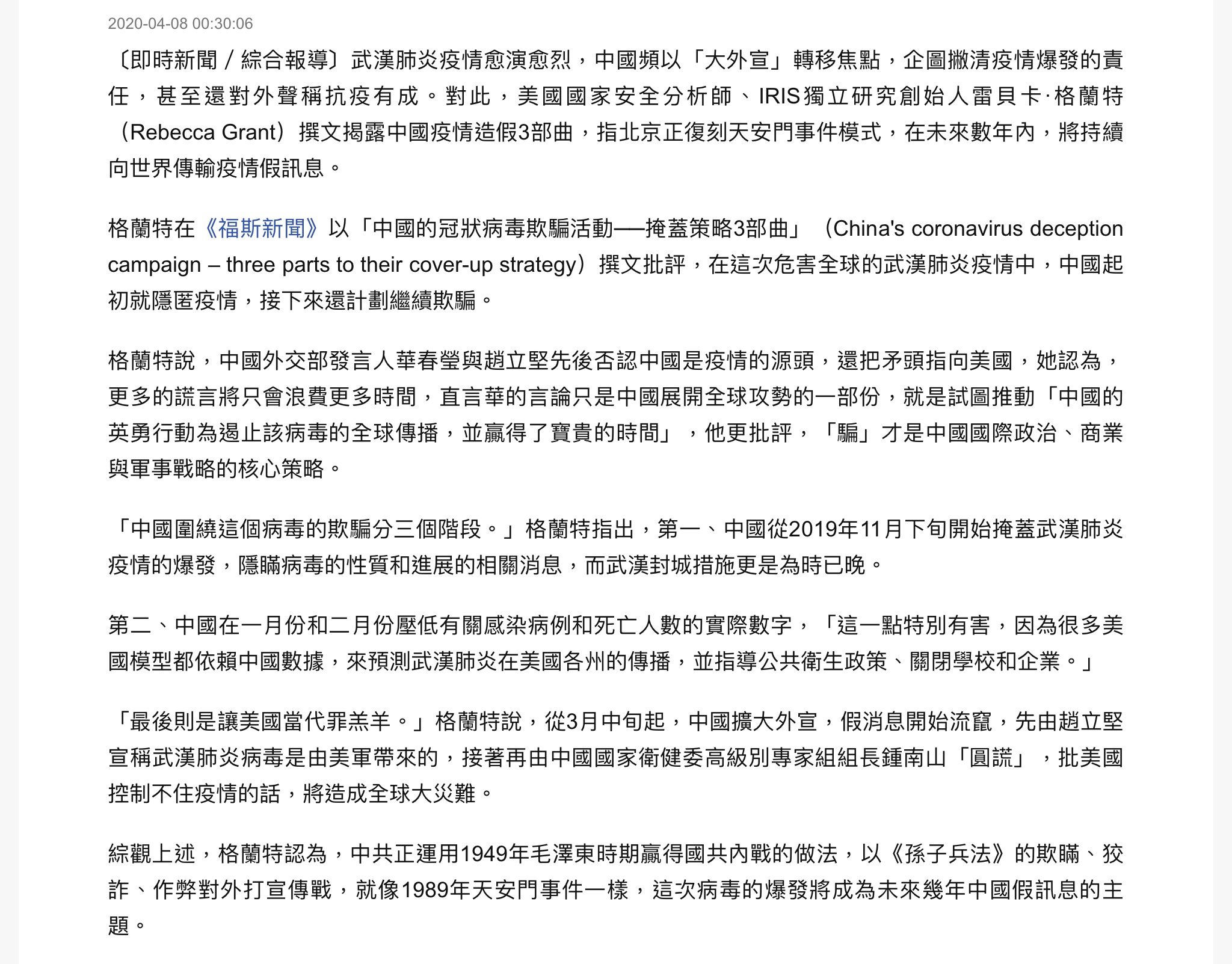 2020-04-08 00:30:06

〔即時新聞／綜合報導〕武漢肺炎疫情愈演愈烈，中國頻以「大外宣」轉移焦點，企圖撇清疫情爆發的責任，甚至還對外聲稱抗疫有成。對此，美國國家安全分析師、IRIS獨立研究創始人雷貝卡·格蘭特（Rebecca Grant）撰文揭露中國疫情造假3部曲，指北京正復刻天安門事件模式，在未來數年內，將持續向世界傳輸疫情假訊息。

格蘭特在《福斯新聞》以「中國的冠狀病毒欺騙活動──掩蓋策略3部曲」（China's coronavirus deception campaign – three parts to their cover-up strategy）撰文批評，在這次危害全球的武漢肺炎疫情中，中國起初就隱匿疫情，接下來還計劃繼續欺騙。

格蘭特說，中國外交部發言人華春瑩與趙立堅先後否認中國是疫情的源頭，還把矛頭指向美國，她認為，更多的謊言將只會浪費更多時間，直言華的言論只是中國展開全球攻勢的一部份，就是試圖推動「中國的英勇行動為遏止該病毒的全球傳播，並贏得了寶貴的時間」，他更批評，「騙」才是中國國際政治、商業與軍事戰略的核心策略。

「中國圍繞這個病毒的欺騙分三個階段。」格蘭特指出，第一、中國從2019年11月下旬開始掩蓋武漢肺炎疫情的爆發，隱瞞病毒的性質和進展的相關消息，而武漢封城措施更是為時已晚。

第二、中國在一月份和二月份壓低有關感染病例和死亡人數的實際數字，「這一點特別有害，因為很多美國模型都依賴中國數據，來預測武漢肺炎在美國各州的傳播，並指導公共衛生政策、關閉學校和企業。」

「最後則是讓美國當代罪羔羊。」格蘭特說，從3月中旬起，中國擴大外宣，假消息開始流竄，先由趙立堅宣稱武漢肺炎病毒是由美軍帶來的，接著再由中國國家衛健委高級別專家組組長鍾南山「圓謊」，批美國控制不住疫情的話，將造成全球大災難。

綜觀上述，格蘭特認為，中共正運用1949年毛澤東時期贏得國共內戰的做法，以《孫子兵法》的欺瞞、狡詐、作弊對外打宣傳戰，就像1989年天安門事件一樣，這次病毒的爆發將成為未來幾年中國假訊息的主題。